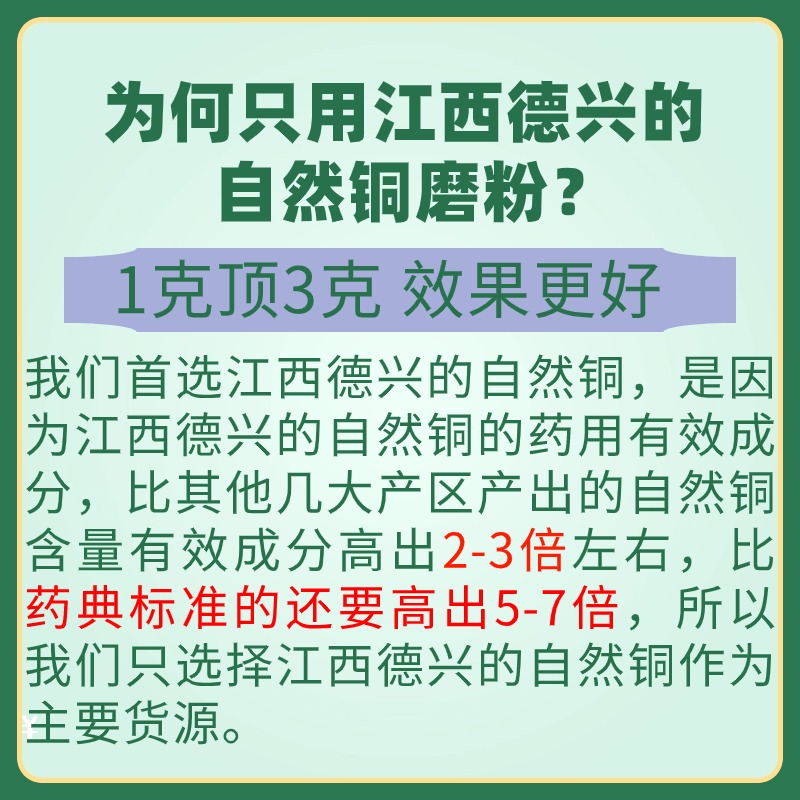 为何只用江西德兴的自然铜磨粉？

1克顶3克 效果更好

我们首选江西德兴的自然铜，是因为江西德兴的自然铜的药用有效成分，比其他几大产区产出的自然铜含量有效成分高出2-3倍左右，比药典标准的还要高出5-7倍，所以我们只选择江西德兴的自然铜作为主要货源。